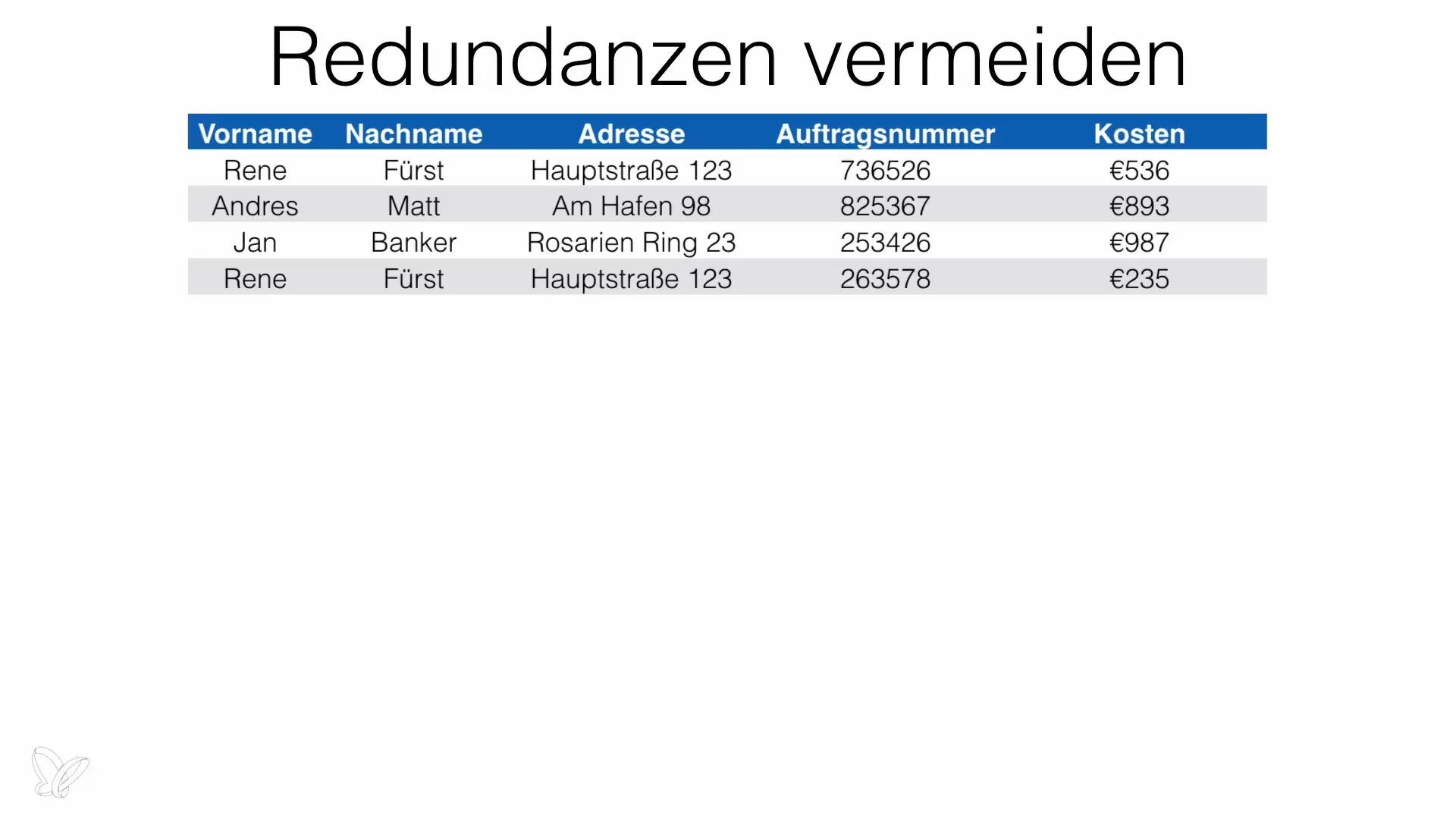 Redundanzen vermeiden

| Vorname | Nachname | Adresse | Auftragsnummer | Kosten |
|---|---|---|---|---|
| Rene | Fürst | Hauptstraße 123 | 736526 | €536 |
| Andres | Matt | Am Hafen 98 | 825367 | €893 |
| Jan | Banker | Rosarien Ring 23 | 253426 | €987 |
| Rene | Fürst | Hauptstraße 123 | 263578 | €235 |